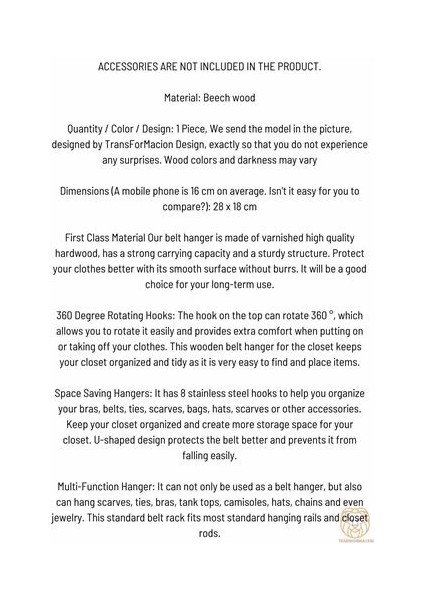 ACCESSORIES ARE NOT INCLUDED IN THE PRODUCT.

Material: Beech wood

Quantity / Color / Design: 1 Piece, We send the model in the picture, designed by TransForMacion Design, exactly so that you do not experience any surprises. Wood colors and darkness may vary

Dimensions (A mobile phone is 16 cm on average. Isn't it easy for you to compare?): 28 x 18 cm

First Class Material Our belt hanger is made of varnished high quality hardwood, has a strong carrying capacity and a sturdy structure. Protect your clothes better with its smooth surface without burrs. It will be a good choice for your long-term use.

360 Degree Rotating Hooks: The hook on the top can rotate 360 °, which allows you to rotate it easily and provides extra comfort when putting on or taking off your clothes. This wooden belt hanger for the closet keeps your closet organized and tidy as it is very easy to find and place items.

Space Saving Hangers: It has 8 stainless steel hooks to help you organize your bras, belts, ties, scarves, bags, hats, scarves or other accessories. Keep your closet organized and create more storage space for your closet. U-shaped design protects the belt better and prevents it from falling easily.

Multi-Function Hanger: It can not only be used as a belt hanger, but also can hang scarves, ties, bras, tank tops, camisoles, hats, chains and even jewelry. This standard belt rack fits most standard hanging rails and closet rods.

TRANSFORMACION